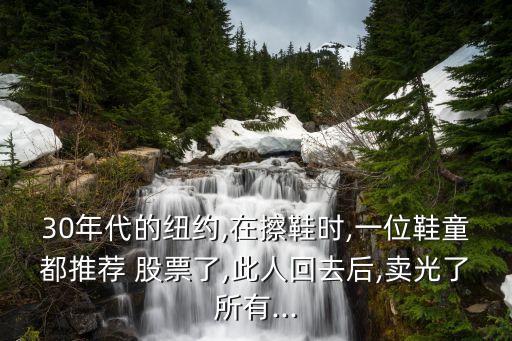 30年代的纽约,在擦鞋时,一位鞋童都推荐 股票了,此人回去后,卖光了所有...